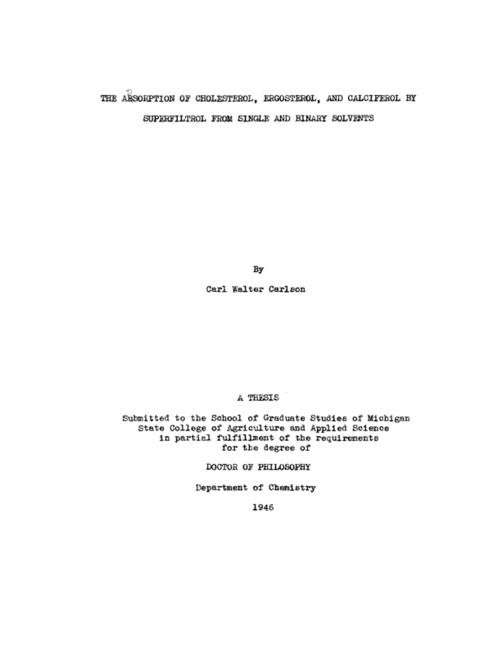 THE ABSORPTION OF CHOLESTEROL, ERGOSTEROL, AND CALCIFEROL BY SUPERFILTROL FROM SINGLE AND BINARY SOLVENTS

By

Carl Walter Carlson

A THESIS

Submitted to the School of Graduate Studies of Michigan State College of Agriculture and Applied Science in partial fulfillment of the requirements for the degree of

DOCTOR OF PHILOSOPHY

Department of Chemistry

1946